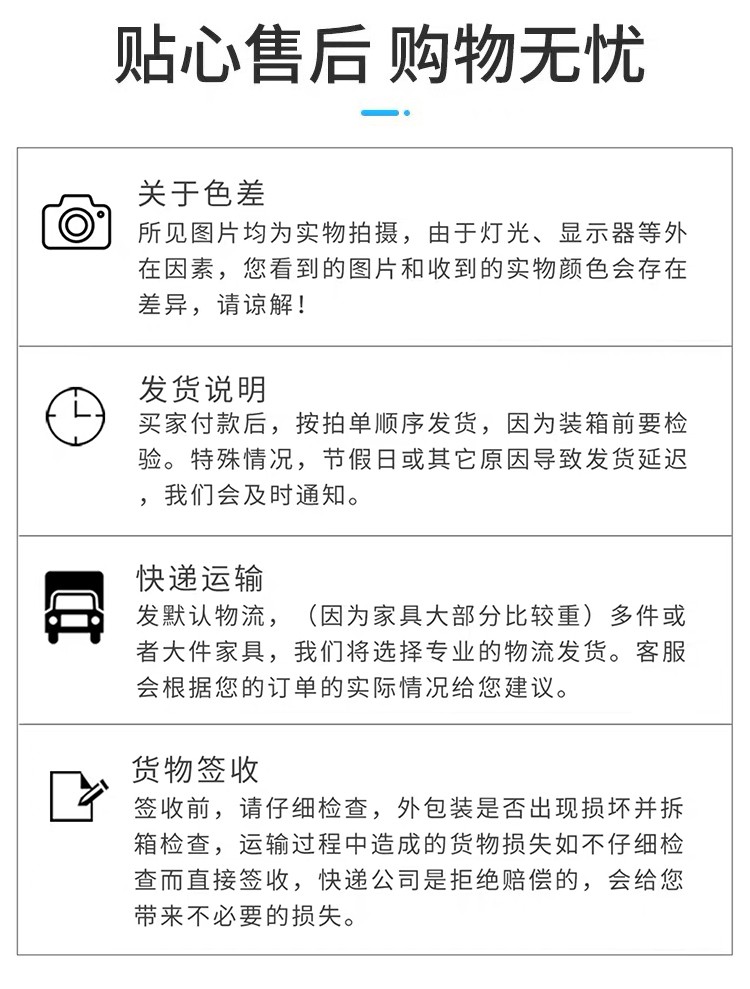 贴心售后 购物无忧

关于色差
所见图片均为实物拍摄，由于灯光、显示器等外在因素，您看到的图片和收到的实物颜色会存在差异，请谅解！

发货说明
买家付款后，按拍单顺序发货，因为装箱前要检验。特殊情况，节假日或其它原因导致发货延迟，我们会及时通知。

快递运输
发默认物流，（因为家具大部分比较重）多件或者大件家具，我们将选择专业的物流发货。客服会根据您的订单的实际情况给您建议。

货物签收
签收前，请仔细检查，外包装是否出现损坏并拆箱检查，运输过程中造成的货物损失如不仔细检查而直接签收，快递公司是拒绝赔偿的，会给您带来不必要的损失。